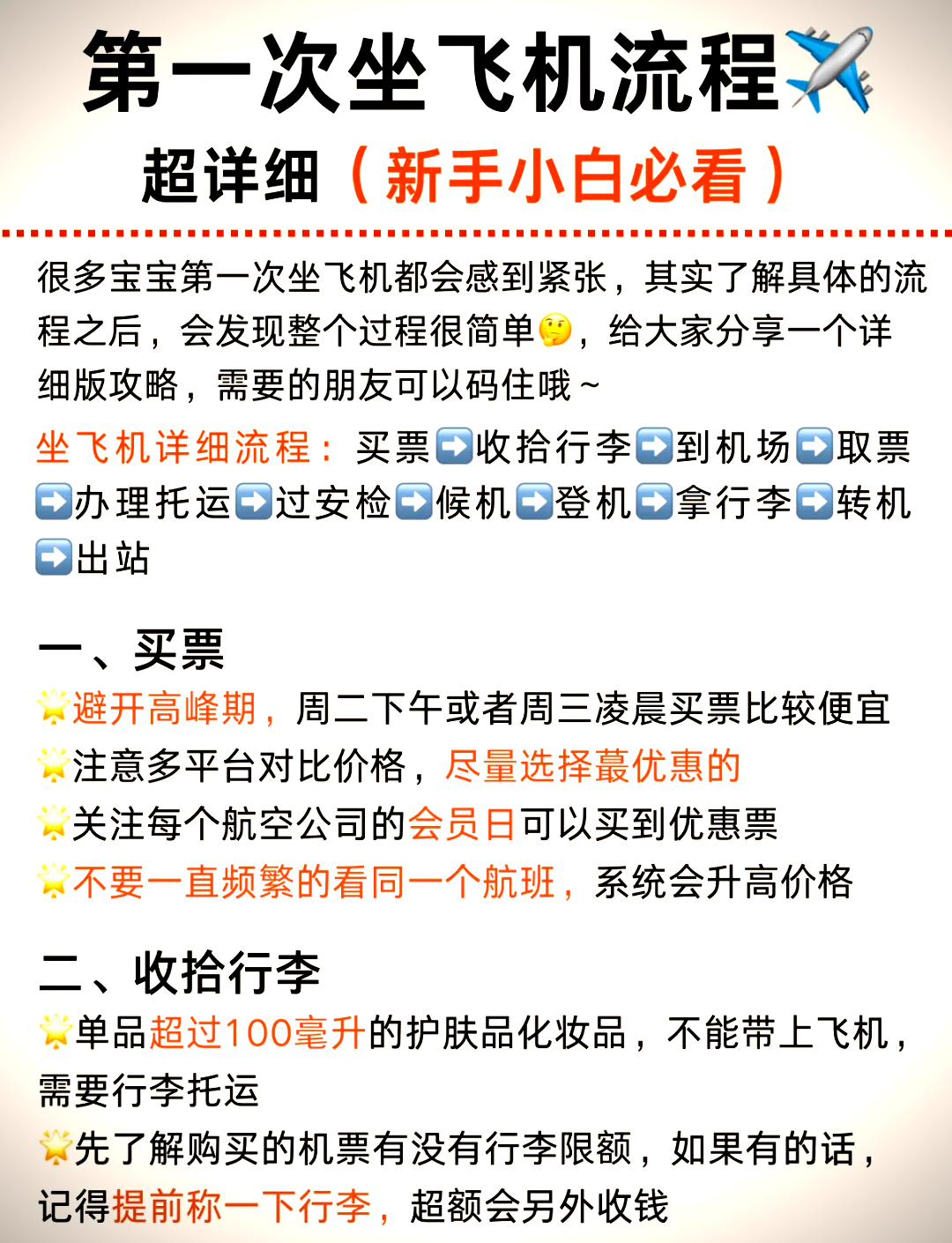 第一次坐飞机流程✈️
超详细（新手小白必看）

很多宝宝第一次坐飞机都会感到紧张，其实了解具体的流程之后，会发现整个过程很简单🤔，给大家分享一个详细版攻略，需要的朋友可以码住哦~

坐飞机详细流程：买票➡️收拾行李➡️到机场➡️取票➡️办理托运➡️过安检➡️候机➡️登机➡️拿行李➡️转机➡️出站

一、买票
🌟避开高峰期，周二下午或者周三凌晨买票比较便宜
🌟注意多平台对比价格，尽量选择蕞优惠的
🌟关注每个航空公司的会员日可以买到优惠票
🌟不要一直频繁的看同一个航班，系统会升高价格

二、收拾行李
🌟单品超过100毫升的护肤品化妆品，不能带上飞机，需要行李托运
🌟先了解购买的机票有没有行李限额，如果有的话，记得提前称一下行李，超额会另外收钱